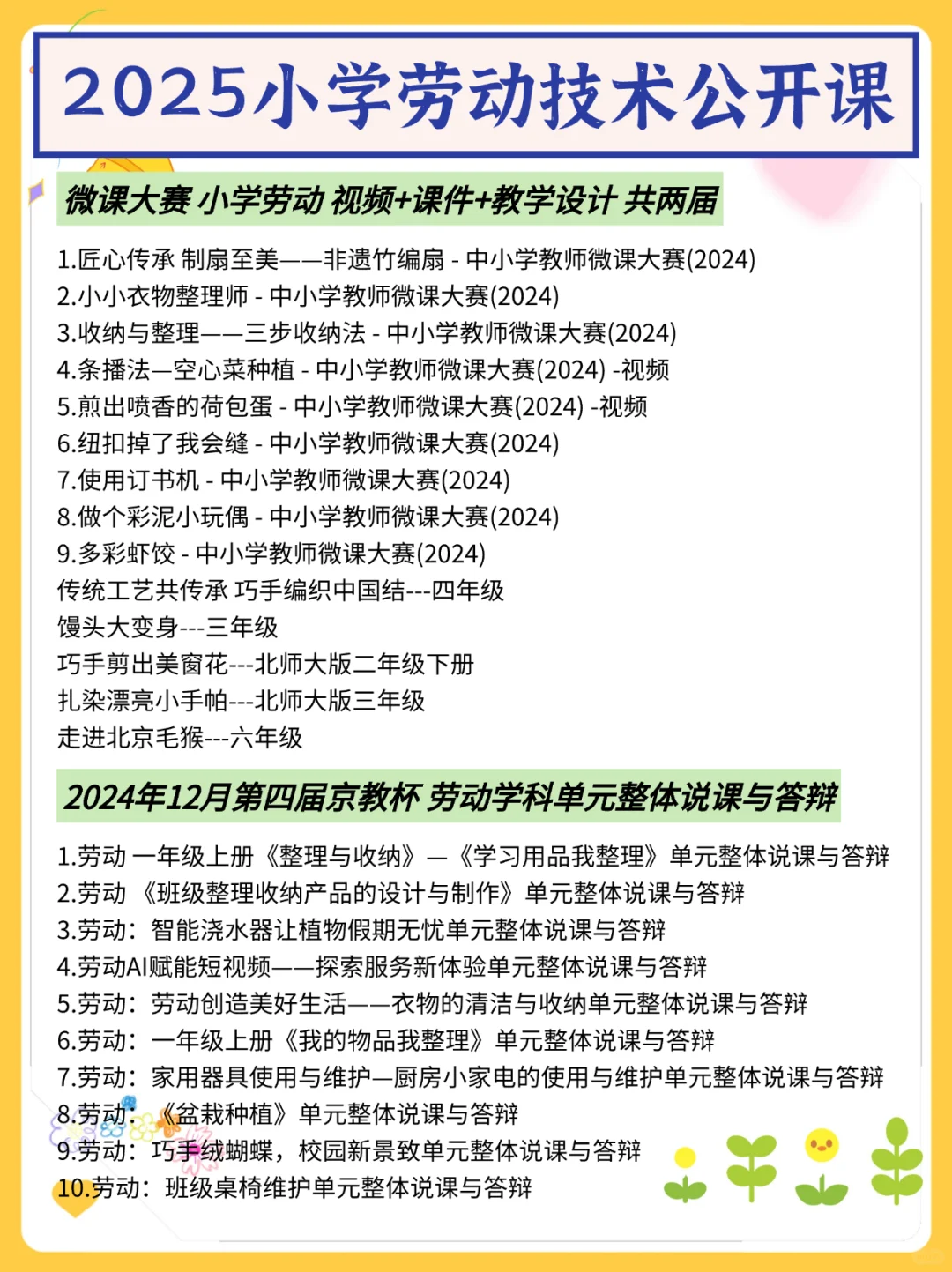 2025小学劳动技术公开课

微课大赛 小学劳动 视频+课件+教学设计 共两届

1.匠心传承 制扇至美——非遗竹编扇 - 中小学教师微课大赛(2024)
2.小小衣物整理师 - 中小学教师微课大赛(2024)
3.收纳与整理——三步收纳法 - 中小学教师微课大赛(2024)
4.条播法—空心菜种植 - 中小学教师微课大赛(2024) -视频
5.煎出喷香的荷包蛋 - 中小学教师微课大赛(2024) -视频
6.纽扣掉了我会缝 - 中小学教师微课大赛(2024)
7.使用订书机 - 中小学教师微课大赛(2024)
8.做个彩泥小玩偶 - 中小学教师微课大赛(2024)
9.多彩虾饺 - 中小学教师微课大赛(2024)
传统工艺共传承 巧手编织中国结---四年级
馒头大变身---三年级
巧手剪出美窗花---北师大版二年级下册
扎染漂亮小手帕---北师大版三年级
走进北京毛猴---六年级

2024年12月第四届京教杯 劳动学科单元整体说课与答辩

1.劳动 一年级上册《整理与收纳》—《学习用品我整理》单元整体说课与答辩
2.劳动 《班级整理收纳产品的设计与制作》单元整体说课与答辩
3.劳动：智能浇水器让植物假期无忧单元整体说课与答辩
4.劳动AI赋能短视频——探索服务新体验单元整体说课与答辩
5.劳动：劳动创造美好生活——衣物的清洁与收纳单元整体说课与答辩
6.劳动：一年级上册《我的物品我整理》单元整体说课与答辩
7.劳动：家用器具使用与维护—厨房小家电的使用与维护单元整体说课与答辩
8.劳动：《盆栽种植》单元整体说课与答辩
9.劳动：巧手绒蝴蝶，校园新景致单元整体说课与答辩
10.劳动：班级桌椅维护单元整体说课与答辩